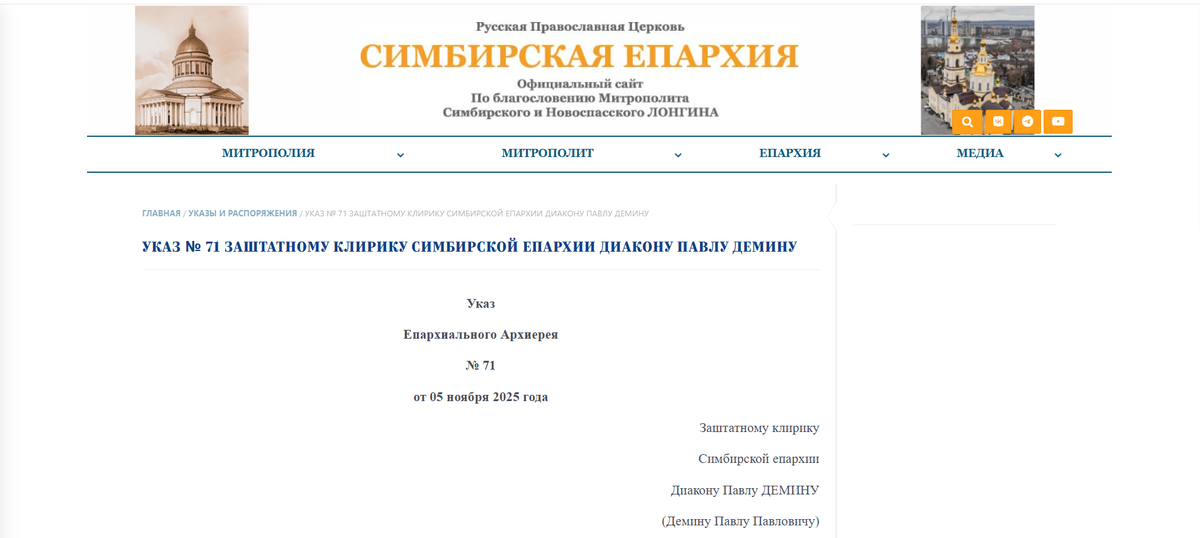 Русская Православная Церковь
СИМБИРСКАЯ ЕПАРХИЯ
Официальный сайт
По благословению Митрополита
Симбирского и Новоспасского ЛОНГИНА

МИТРОПОЛИЯ МИТРОПОЛИТ ЕПАРХИЯ МЕДИА

ГЛАВНАЯ / УКАЗЫ И РАСПОРЯЖЕНИЯ / УКАЗ № 71 ЗАШТАТНОМУ КЛИРИКУ СИМБИРСКОЙ ЕПАРХИИ ДИАКОНУ ПАВЛУ ДЕМИНУ

УКАЗ № 71 ЗАШТАТНОМУ КЛИРИКУ СИМБИРСКОЙ ЕПАРХИИ ДИАКОНУ ПАВЛУ ДЕМИНУ

Указ

Епархиального Архиерея

№ 71

от 05 ноября 2025 года

Заштатному клирику

Симбирской епархии

Диакону Павлу ДЕМИНУ

(Демину Павлу Павловичу)